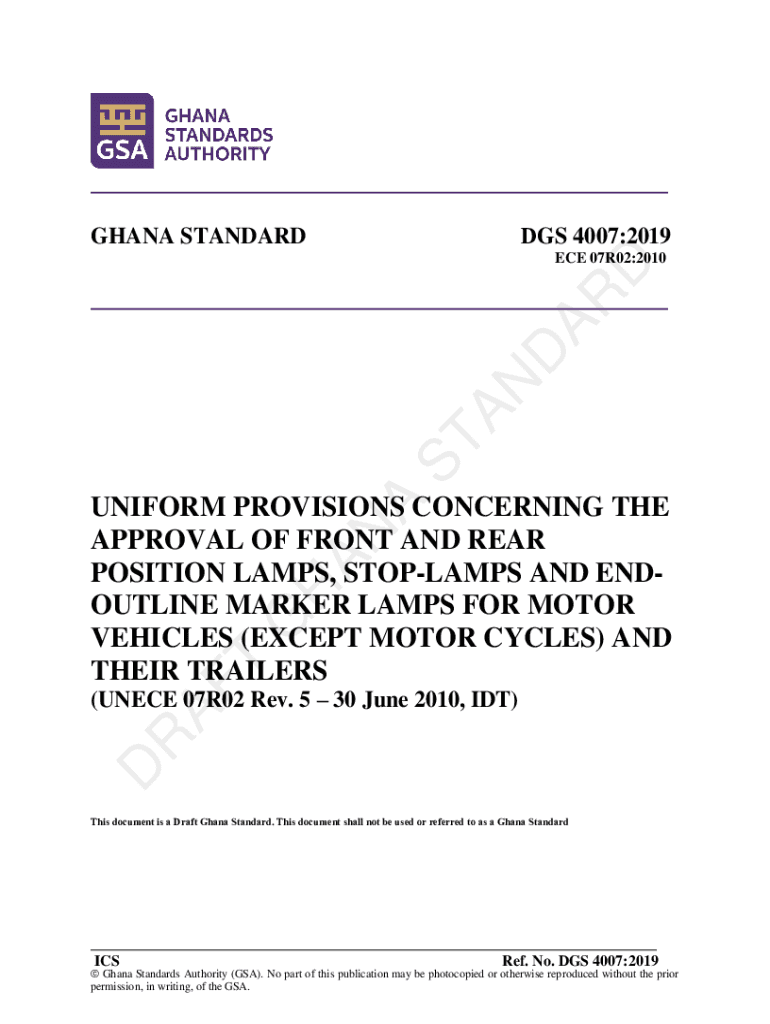 GSA GHANA STANDARDS AUTHORITY

GHANA STANDARD

DGS 4007:2019
ECE 07R02:2010

DRAFT GHANA STANDARD

UNIFORM PROVISIONS CONCERNING THE APPROVAL OF FRONT AND REAR POSITION LAMPS, STOP-LAMPS AND END-OUTLINE MARKER LAMPS FOR MOTOR VEHICLES (EXCEPT MOTOR CYCLES) AND THEIR TRAILERS
(UNECE 07R02 Rev. 5 – 30 June 2010, IDT)

This document is a Draft Ghana Standard. This document shall not be used or referred to as a Ghana Standard

ICS

Ref. No. DGS 4007:2019

© Ghana Standards Authority (GSA). No part of this publication may be photocopied or otherwise reproduced without the prior permission, in writing, of the GSA.